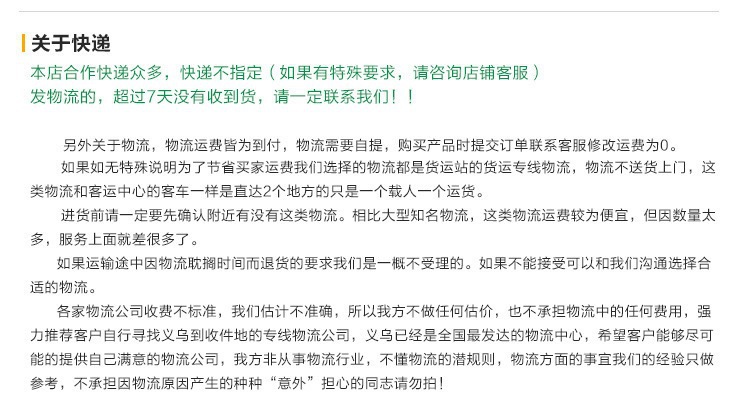 关于快递

本店合作快递众多，快递不指定（如果有特殊要求，请咨询店铺客服）
发物流的，超过7天没有收到货，请一定联系我们！！

另外关于物流，物流运费皆为到付，物流需要自提，购买产品时提交订单联系客服修改运费为0。

如果如无特殊说明为了节省买家运费我们选择的物流都是货运站的货运专线物流，物流不送货上门，这类物流和客运中心的客车一样是直达2个地方的只是一个载人一个运货。

进货前请一定要先确认附近有没有这类物流。相比大型知名物流，这类物流运费较为便宜，但因数量太多，服务上面就差很多了。

如果运输途中因物流耽搁时间而退货的要求我们是一概不受理的。如果不能接受可以和我们沟通选择合适的物流。

各家物流公司收费不标准，我们估计不准确，所以我方不做任何估价，也不承担物流中的任何费用，强力推荐客户自行寻找义乌到收件地的专线物流公司，义乌已经是全国最发达的物流中心，希望客户能够尽可能的提供自己满意的物流公司，我方非从事物流行业，不懂物流的潜规则，物流方面的事宜我们的经验只做参考，不承担因物流原因产生的种种“意外”担心的同志请勿拍！